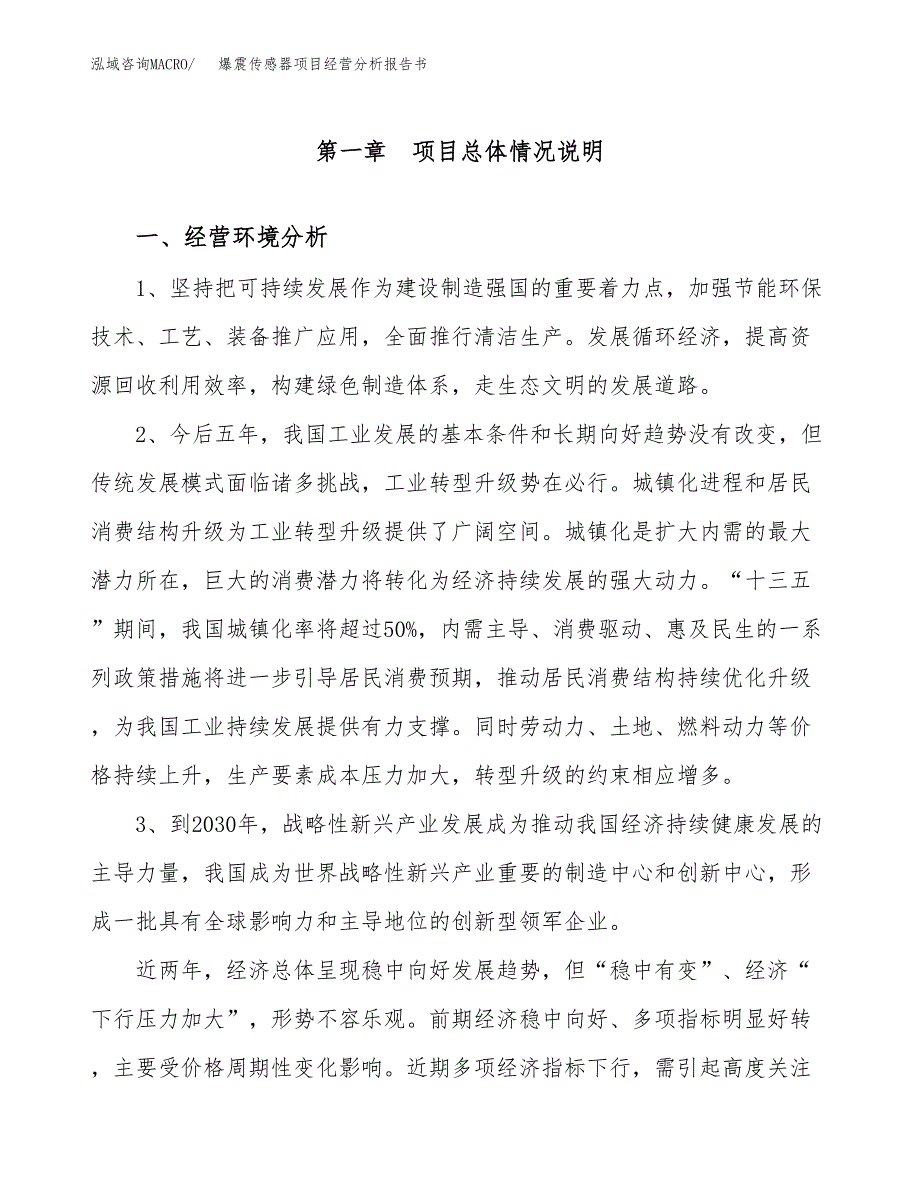 泓域咨询MACRO/　爆震传感器项目经营分析报告书

第一章　项目总体情况说明

一、经营环境分析

1、坚持把可持续发展作为建设制造强国的重要着力点，加强节能环保技术、工艺、装备推广应用，全面推行清洁生产。发展循环经济，提高资源回收利用效率，构建绿色制造体系，走生态文明的发展道路。

2、今后五年，我国工业发展的基本条件和长期向好趋势没有改变，但传统发展模式面临诸多挑战，工业转型升级势在必行。城镇化进程和居民消费结构升级为工业转型升级提供了广阔空间。城镇化是扩大内需的最大潜力所在，巨大的消费潜力将转化为经济持续发展的强大动力。“十三五”期间，我国城镇化率将超过50%，内需主导、消费驱动、惠及民生的一系列政策措施将进一步引导居民消费预期，推动居民消费结构持续优化升级，为我国工业持续发展提供有力支撑。同时劳动力、土地、燃料动力等价格持续上升，生产要素成本压力加大，转型升级的约束相应增多。

3、到2030年，战略性新兴产业发展成为推动我国经济持续健康发展的主导力量，我国成为世界战略性新兴产业重要的制造中心和创新中心，形成一批具有全球影响力和主导地位的创新型领军企业。

近两年，经济总体呈现稳中向好发展趋势，但“稳中有变”、经济“下行压力加大”，形势不容乐观。前期经济稳中向好、多项指标明显好转，主要受价格周期性变化影响。近期多项经济指标下行，需引起高度关注